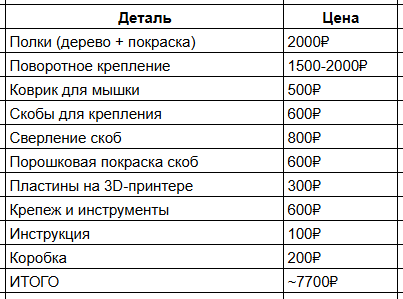 | Деталь | Цена |
|---|---|
| Полки (дерево + покраска) | 2000₽ |
| Поворотное крепление | 1500-2000₽ |
| Коврик для мышки | 500₽ |
| Скобы для крепления | 600₽ |
| Сверление скоб | 800₽ |
| Порошковая покраска скоб | 600₽ |
| Пластины на 3D-принтере | 300₽ |
| Крепеж и инструменты | 600₽ |
| Инструкция | 100₽ |
| Коробка | 200₽ |
| ИТОГО | ~7700₽ |